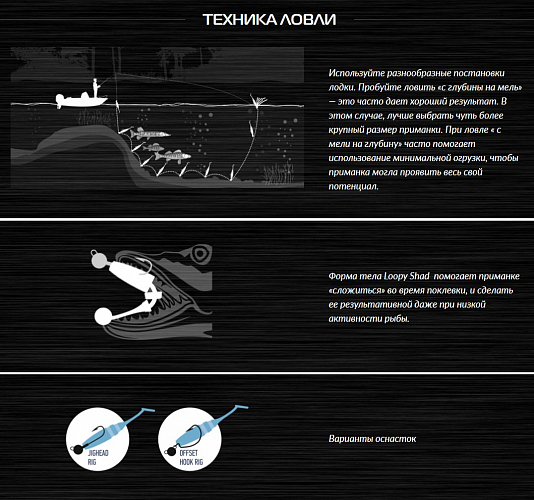 ТЕХНИКА ЛОВЛИ

Используйте разнообразные постановки лодки. Пробуйте ловить «с глубины на мель» — это часто дает хороший результат. В этом случае, лучше выбрать чуть более крупный размер приманки. При ловле « с мели на глубину» часто помогает использование минимальной огрузки, чтобы приманка могла проявить весь свой потенциал.

Форма тела Loopy Shad помогает приманке «сложиться» во время поклевки, и сделать ее результативной даже при низкой активности рыбы.

JIGHEAD RIG

OFFSET HOOK RIG

Варианты оснасток